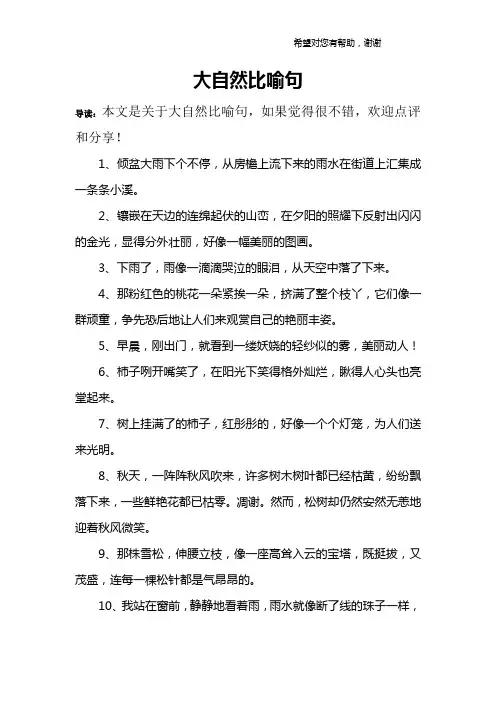 希望对您有帮助，谢谢

大自然比喻句

导读：本文是关于大自然比喻句，如果觉得很不错，欢迎点评和分享！

1、倾盆大雨下个不停，从房檐上流下来的雨水在街道上汇集成一条条小溪。

2、镶嵌在天边的连绵起伏的山峦，在夕阳的照耀下反射出闪闪的金光，显得分外壮丽，好像一幅美丽的图画。

3、下雨了，雨像一滴滴哭泣的眼泪，从天空中落了下来。

4、那粉红色的桃花一朵紧挨一朵，挤满了整个枝丫，它们像一群顽童，争先恐后地让人们来观赏自己的艳丽丰姿。

5、早晨，刚出门，就看到一缕妖娆的轻纱似的雾，美丽动人！

6、柿子咧开嘴笑了，在阳光下笑得格外灿烂，瞅得人心头也亮堂起来。

7、树上挂满了的柿子，红彤彤的，好像一个个灯笼，为人们送来光明。

8、秋天，一阵阵秋风吹来，许多树木树叶都已经枯黄，纷纷飘落下来，一些鲜艳花都已枯零。凋谢。然而，松树却仍然安然无恙地迎着秋风微笑。

9、那株雪松，伸腰立枝，像一座高耸入云的宝塔，既挺拔，又茂盛，连每一棵松针都是气昂昂的。

10、我站在窗前，静静地看着雨，雨水就像断了线的珠子一样，